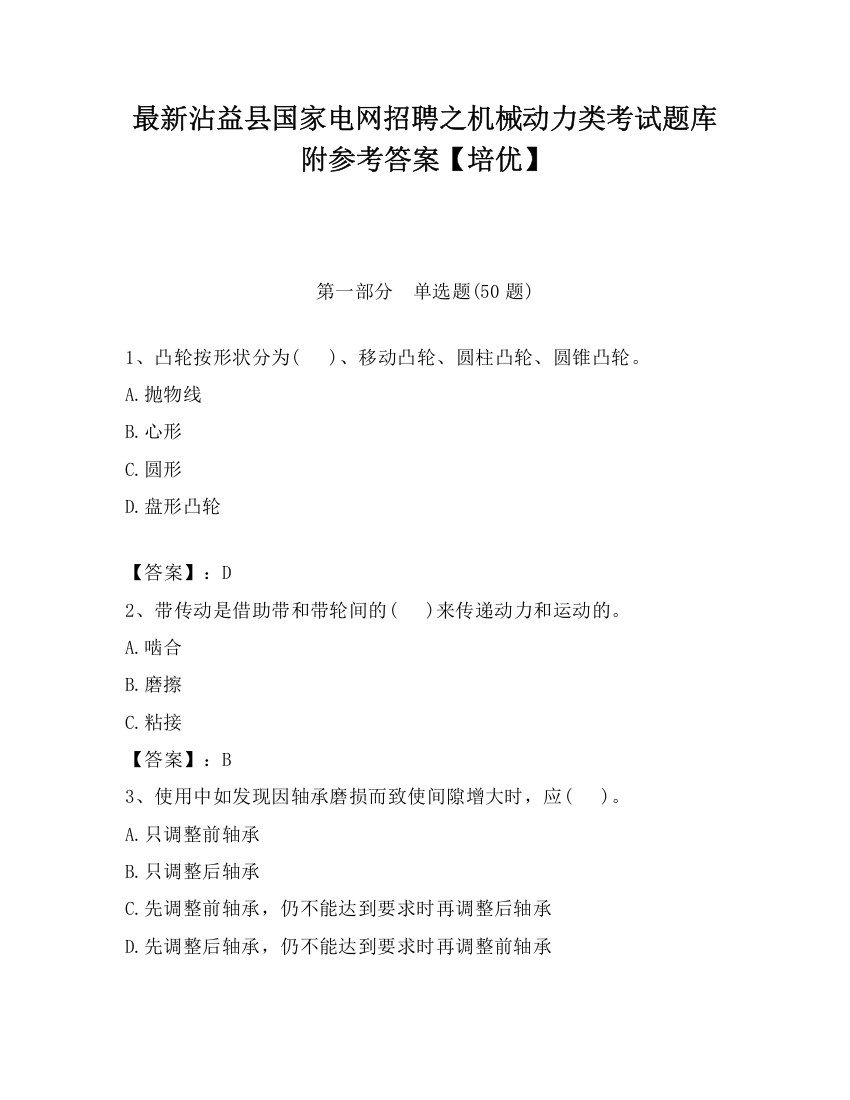 最新沾益县国家电网招聘之机械动力类考试题库附参考答案【培优】

第一部分　单选题(50 题)

1、凸轮按形状分为(　　)、移动凸轮、圆柱凸轮、圆锥凸轮。

A.抛物线

B.心形

C.圆形

D.盘形凸轮

【答案】：D

2、带传动是借助带和带轮间的(　　)来传递动力和运动的。

A.啮合

B.磨擦

C.粘接

【答案】：B

3、使用中如发现因轴承磨损而致使间隙增大时，应(　　)。

A.只调整前轴承

B.只调整后轴承

C.先调整前轴承，仍不能达到要求时再调整后轴承

D.先调整后轴承，仍不能达到要求时再调整前轴承